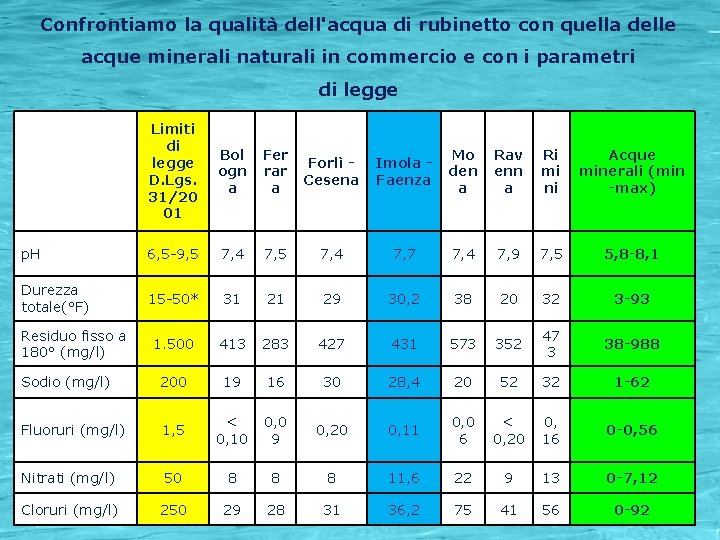 Confrontiamo la qualità dell'acqua di rubinetto con quella delle acque minerali naturali in commercio e con i parametri di legge

|  | Limiti di legge D.Lgs. 31/2001 | Bologna | Ferrara | Forlì - Cesena | Imola - Faenza | Modena | Ravenna | Rimini | Acque minerali (min -max) |
|---|---|---|---|---|---|---|---|---|---|
| pH | 6,5-9,5 | 7,4 | 7,5 | 7,4 | 7,7 | 7,4 | 7,9 | 7,5 | 5,8-8,1 |
| Durezza totale(°F) | 15-50* | 31 | 21 | 29 | 30,2 | 38 | 20 | 32 | 3-93 |
| Residuo fisso a 180° (mg/l) | 1.500 | 413 | 283 | 427 | 431 | 573 | 352 | 473 | 38-988 |
| Sodio (mg/l) | 200 | 19 | 16 | 30 | 28,4 | 20 | 52 | 32 | 1-62 |
| Fluoruri (mg/l) | 1,5 | < 0,10 | 0,09 | 0,20 | 0,11 | 0,06 | < 0,20 | 0,16 | 0-0,56 |
| Nitrati (mg/l) | 50 | 8 | 8 | 8 | 11,6 | 22 | 9 | 13 | 0-7,12 |
| Cloruri (mg/l) | 250 | 29 | 28 | 31 | 36,2 | 75 | 41 | 56 | 0-92 |